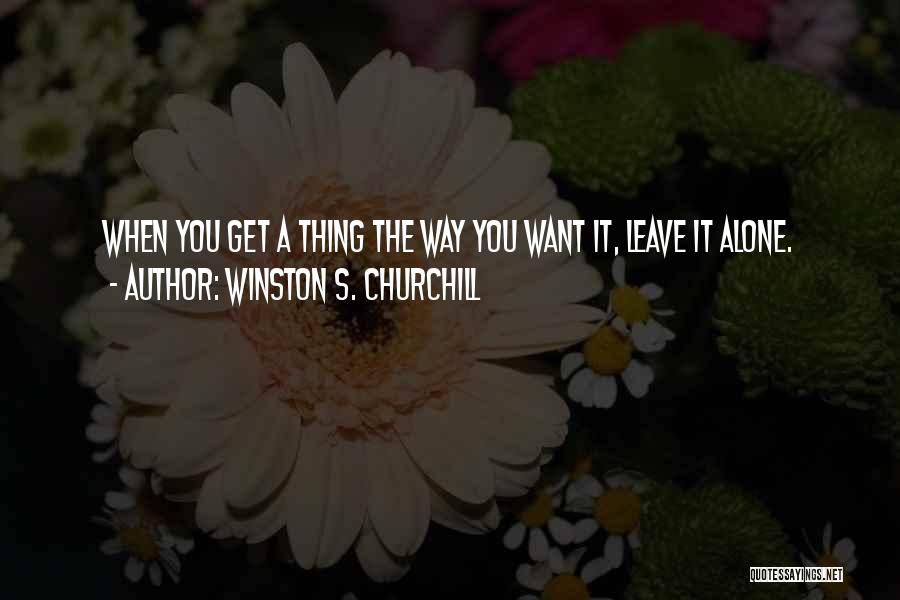 WHEN YOU GET A THING THE WAY YOU WANT IT, LEAVE IT ALONE.
- AUTHOR: WINSTON S. CHURCHILL

QUOTESSAYINGS.NET